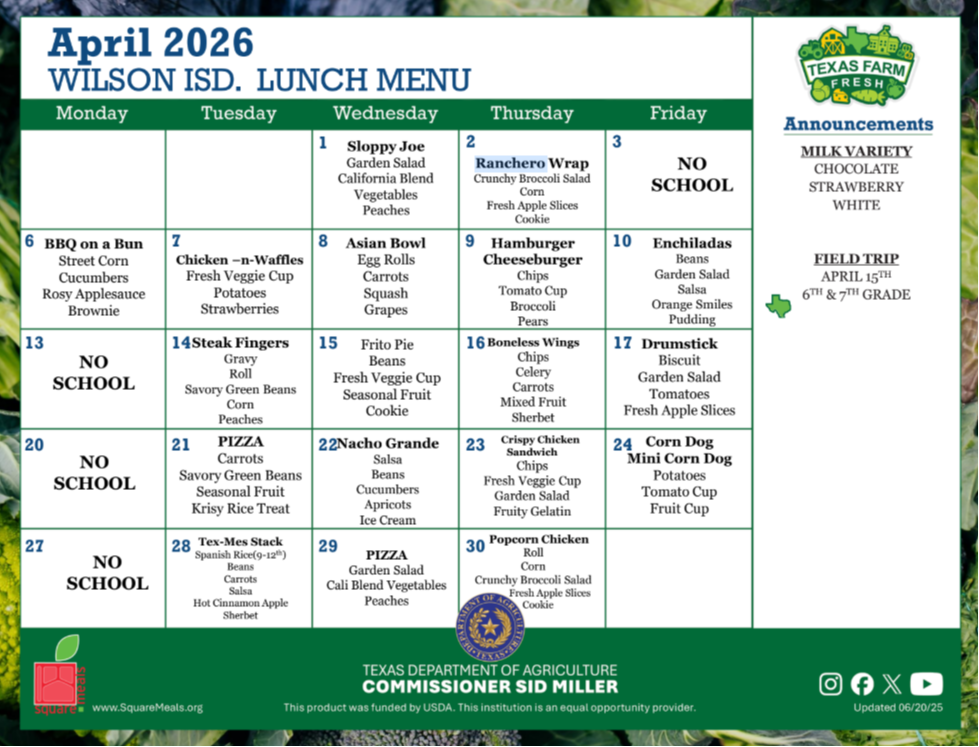 April 2026
WILSON ISD. LUNCH MENU

| Monday | Tuesday | Wednesday | Thursday | Friday |
|---|---|---|---|---|
| | | 1 Sloppy Joe Garden Salad California Blend Vegetables Peaches | 2 Ranchero Wrap Crunchy Broccoli Salad Corn Fresh Apple Slices Cookie | 3 NO SCHOOL |
| 6 BBQ on a Bun Street Corn Cucumbers Rosy Applesauce Brownie | 7 Chicken –n-Waffles Fresh Veggie Cup Potatoes Strawberries | 8 Asian Bowl Egg Rolls Carrots Squash Grapes | 9 Hamburger Cheeseburger Chips Tomato Cup Broccoli Pears | 10 Enchiladas Beans Garden Salad Salsa Orange Smiles Pudding |
| 13 NO SCHOOL | 14 Steak Fingers Gravy Roll Savory Green Beans Corn Peaches | 15 Frito Pie Beans Fresh Veggie Cup Seasonal Fruit Cookie | 16 Boneless Wings Chips Celery Carrots Mixed Fruit Sherbet | 17 Drumstick Biscuit Garden Salad Tomatoes Fresh Apple Slices |
| 20 NO SCHOOL | 21 PIZZA Carrots Savory Green Beans Seasonal Fruit Krisy Rice Treat | 22 Nacho Grande Salsa Beans Cucumbers Apricots Ice Cream | 23 Crispy Chicken Sandwich Chips Fresh Veggie Cup Garden Salad Fruity Gelatin | 24 Corn Dog Mini Corn Dog Potatoes Tomato Cup Fruit Cup |
| 27 NO SCHOOL | 28 Tex-Mes Stack Spanish Rice(9-12$^{th}$) Beans Carrots Salsa Hot Cinnamon Apple Sherbet | 29 PIZZA Garden Salad Cali Blend Vegetables Peaches | 30 Popcorn Chicken Roll Corn Crunchy Broccoli Salad Fresh Apple Slices Cookie | |

TEXAS FARM FRESH

Announcements

MILK VARIETY
CHOCOLATE
STRAWBERRY
WHITE

FIELD TRIP
APRIL 15$^{TH}$
6$^{TH}$ & 7$^{TH}$ GRADE

square meals
www.SquareMeals.org

TEXAS DEPARTMENT OF AGRICULTURE
COMMISSIONER SID MILLER
This product was funded by USDA. This institution is an equal opportunity provider.

Updated 06/20/25